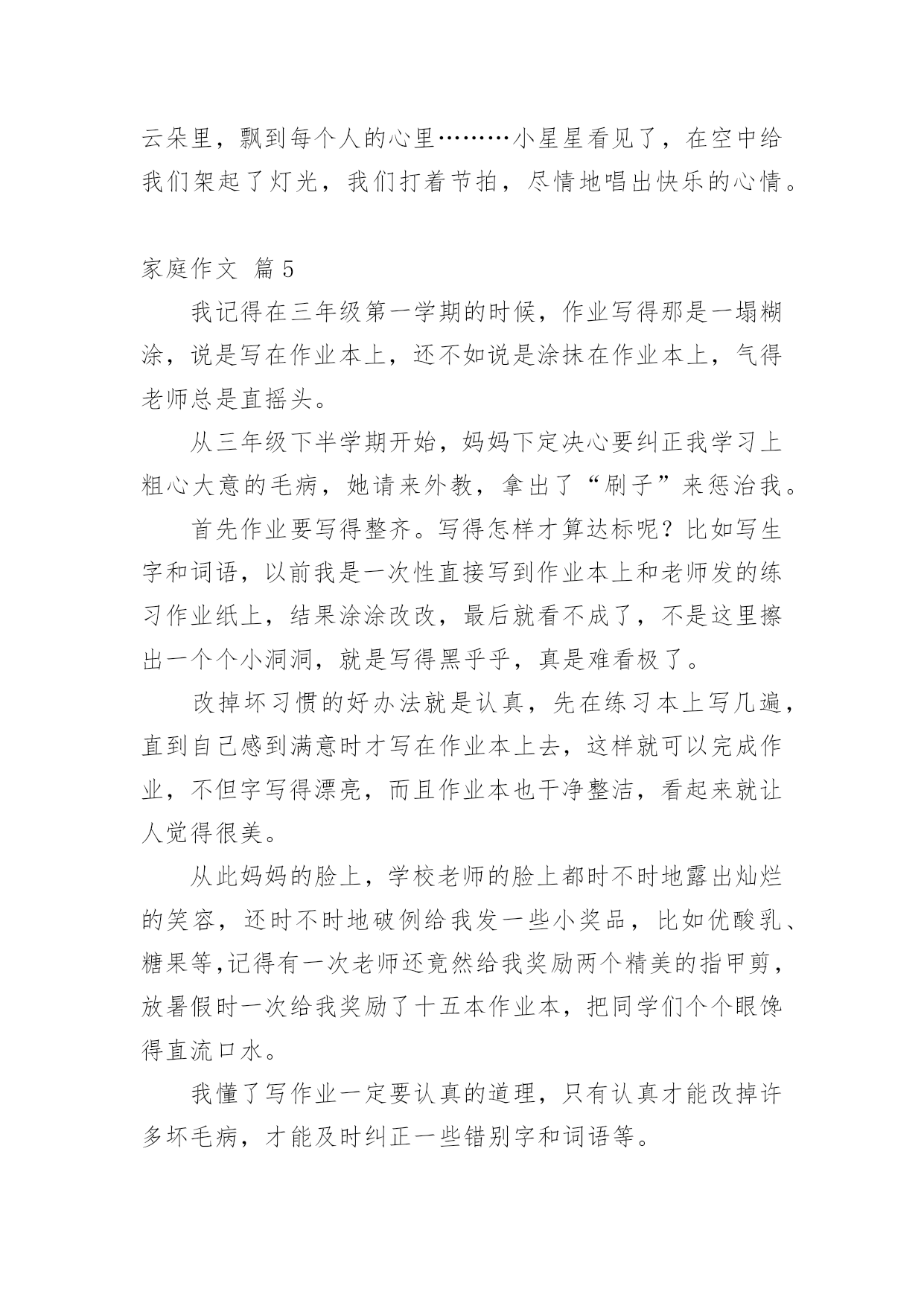 云朵里，飘到每个人的心里………小星星看见了，在空中给我们架起了灯光，我们打着节拍，尽情地唱出快乐的心情。

家庭作文 篇5

我记得在三年级第一学期的时候，作业写得那是一塌糊涂，说是写在作业本上，还不如说是涂抹在作业本上，气得老师总是直摇头。

从三年级下半学期开始，妈妈下定决心要纠正我学习上粗心大意的毛病，她请来外教，拿出了“刷子”来惩治我。

首先作业要写得整齐。写得怎样才算达标呢？比如写生字和词语，以前我是一次性直接写到作业本上和老师发的练习作业纸上，结果涂涂改改，最后就看不成了，不是这里擦出一个个小洞洞，就是写得黑乎乎，真是难看极了。

改掉坏习惯的好办法就是认真，先在练习本上写几遍，直到自己感到满意时才写在作业本上去，这样就可以完成作业，不但字写得漂亮，而且作业本也干净整洁，看起来就让人觉得很美。

从此妈妈的脸上，学校老师的脸上都时不时地露出灿烂的笑容，还时不时地破例给我发一些小奖品，比如优酸乳、糖果等,记得有一次老师还竟然给我奖励两个精美的指甲剪，放暑假时一次给我奖励了十五本作业本，把同学们个个眼馋得直流口水。

我懂了写作业一定要认真的道理，只有认真才能改掉许多坏毛病，才能及时纠正一些错别字和词语等。